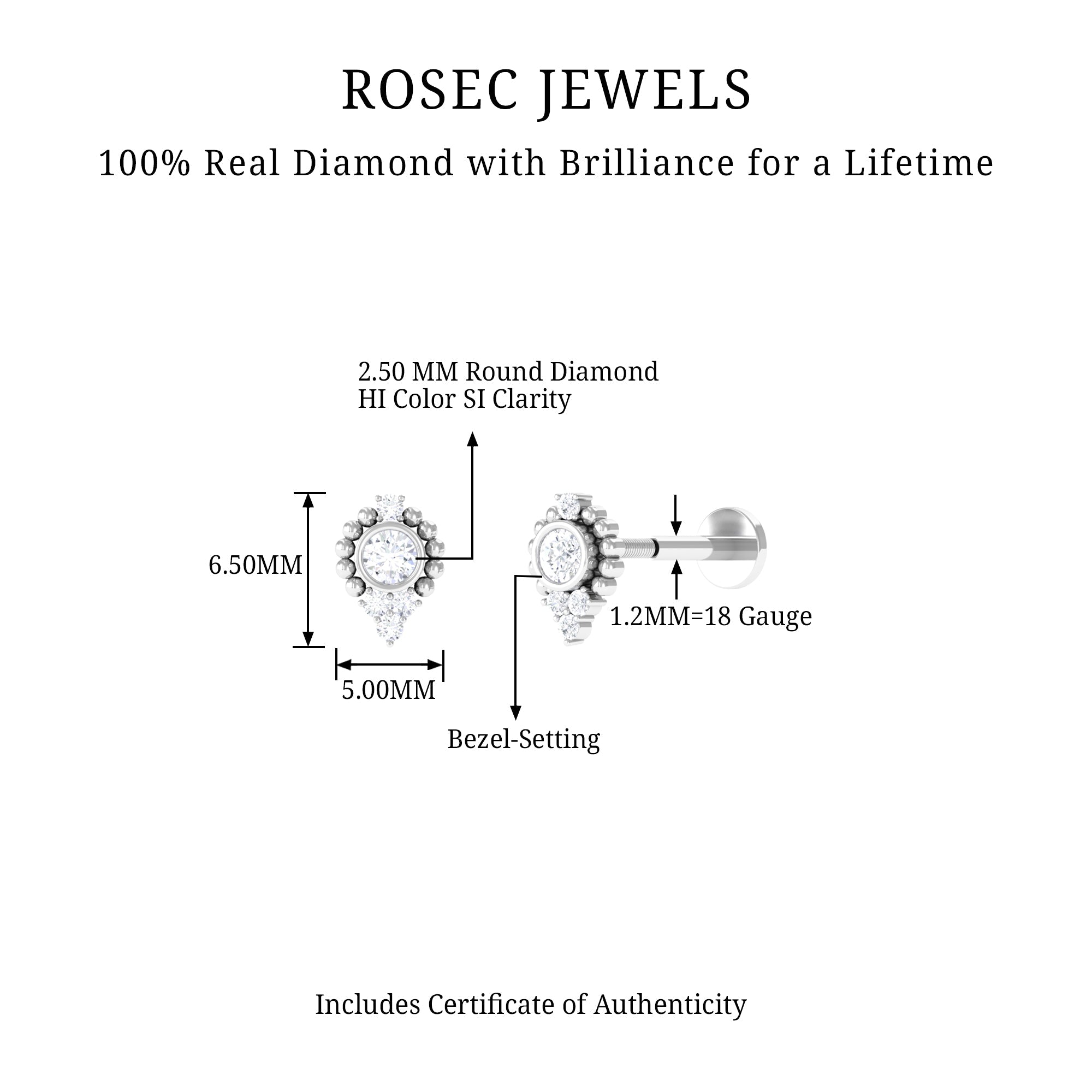 ROSEC JEWELS

100% Real Diamond with Brilliance for a Lifetime

2.50 MM Round Diamond
HI Color SI Clarity

6.50MM

5.00MM

1.2MM=18 Gauge

Bezel-Setting

Includes Certificate of Authenticity